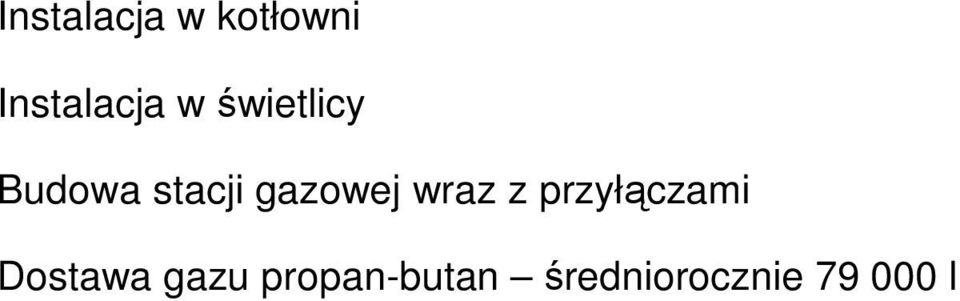 Instalacja w kotłowni

Instalacja w świetlicy

Budowa stacji gazowej wraz z przyłączami

Dostawa gazu propan-butan – średniorocznie 79 000 l